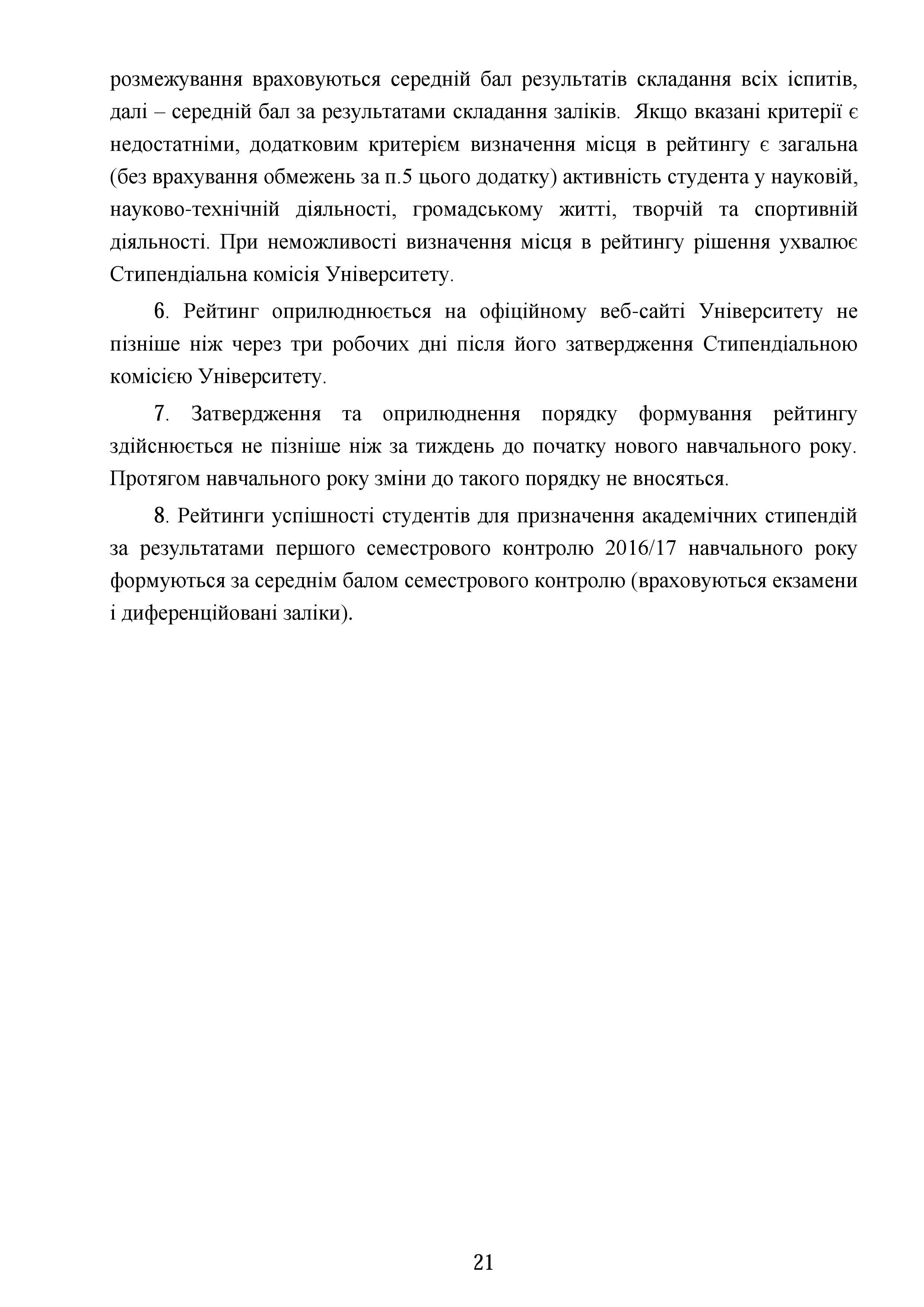 розмежування враховуються середній бал результатів складання всіх іспитів, далі – середній бал за результатами складання заліків. Якщо вказані критерії є недостатніми, додатковим критерієм визначення місця в рейтингу є загальна (без врахування обмежень за п.5 цього додатку) активність студента у науковій, науково-технічній діяльності, громадському житті, творчій та спортивній діяльності. При неможливості визначення місця в рейтингу рішення ухвалює Стипендіальна комісія Університету.

6. Рейтинг оприлюднюється на офіційному веб-сайті Університету не пізніше ніж через три робочих дні після його затвердження Стипендіальною комісією Університету.

7. Затвердження та оприлюднення порядку формування рейтингу здійснюється не пізніше ніж за тиждень до початку нового навчального року. Протягом навчального року зміни до такого порядку не вносяться.

8. Рейтинги успішності студентів для призначення академічних стипендій за результатами першого семестрового контролю 2016/17 навчального року формуються за середнім балом семестрового контролю (враховуються екзамени і диференційовані заліки).

21